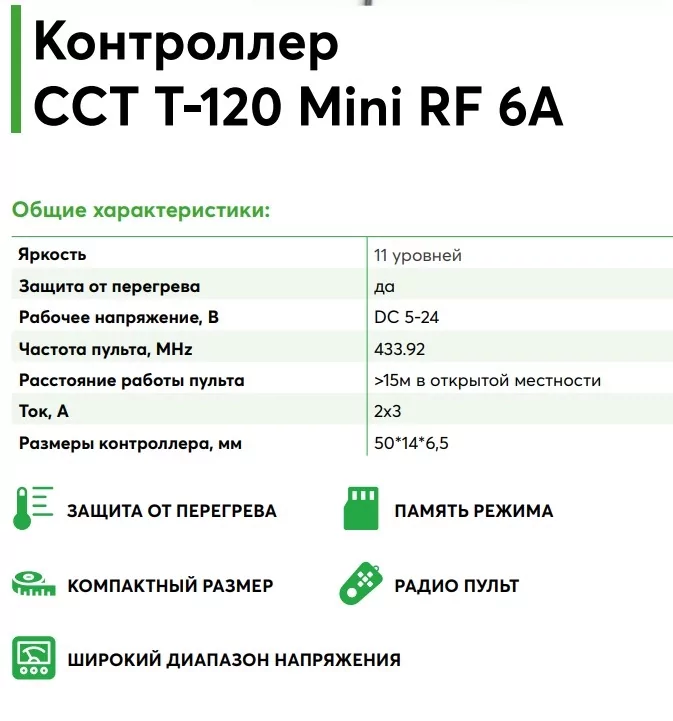 Контроллер
CCT T-120 Mini RF 6A

Общие характеристики:

| Яркость | 11 уровней |
|---|---|
| Защита от перегрева | да |
| Рабочее напряжение, В | DC 5-24 |
| Частота пульта, MHz | 433.92 |
| Расстояние работы пульта | >15м в открытой местности |
| Ток, А | 2x3 |
| Размеры контроллера, мм | 50*14*6,5 |

ЗАЩИТА ОТ ПЕРЕГРЕВА

ПАМЯТЬ РЕЖИМА

КОМПАКТНЫЙ РАЗМЕР

РАДИО ПУЛЬТ

ШИРОКИЙ ДИАПАЗОН НАПРЯЖЕНИЯ